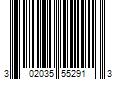 3 02035 55291 3